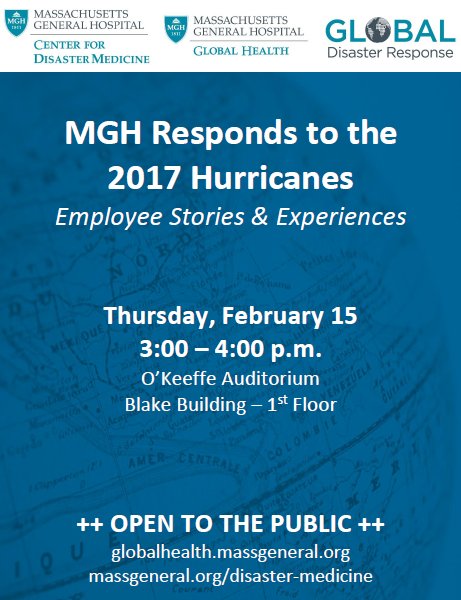 MGH 1811 MASSACHUSETTS GENERAL HOSPITAL
CENTER FOR DISASTER MEDICINE

MGH 1811 MASSACHUSETTS GENERAL HOSPITAL
GLOBAL HEALTH

GLOBAL
Disaster Response

MGH Responds to the 2017 Hurricanes
Employee Stories & Experiences

Thursday, February 15
3:00 – 4:00 p.m.
O'Keeffe Auditorium
Blake Building – 1$^{st}$ Floor

++ OPEN TO THE PUBLIC ++
globalhealth.massgeneral.org
massgeneral.org/disaster-medicine